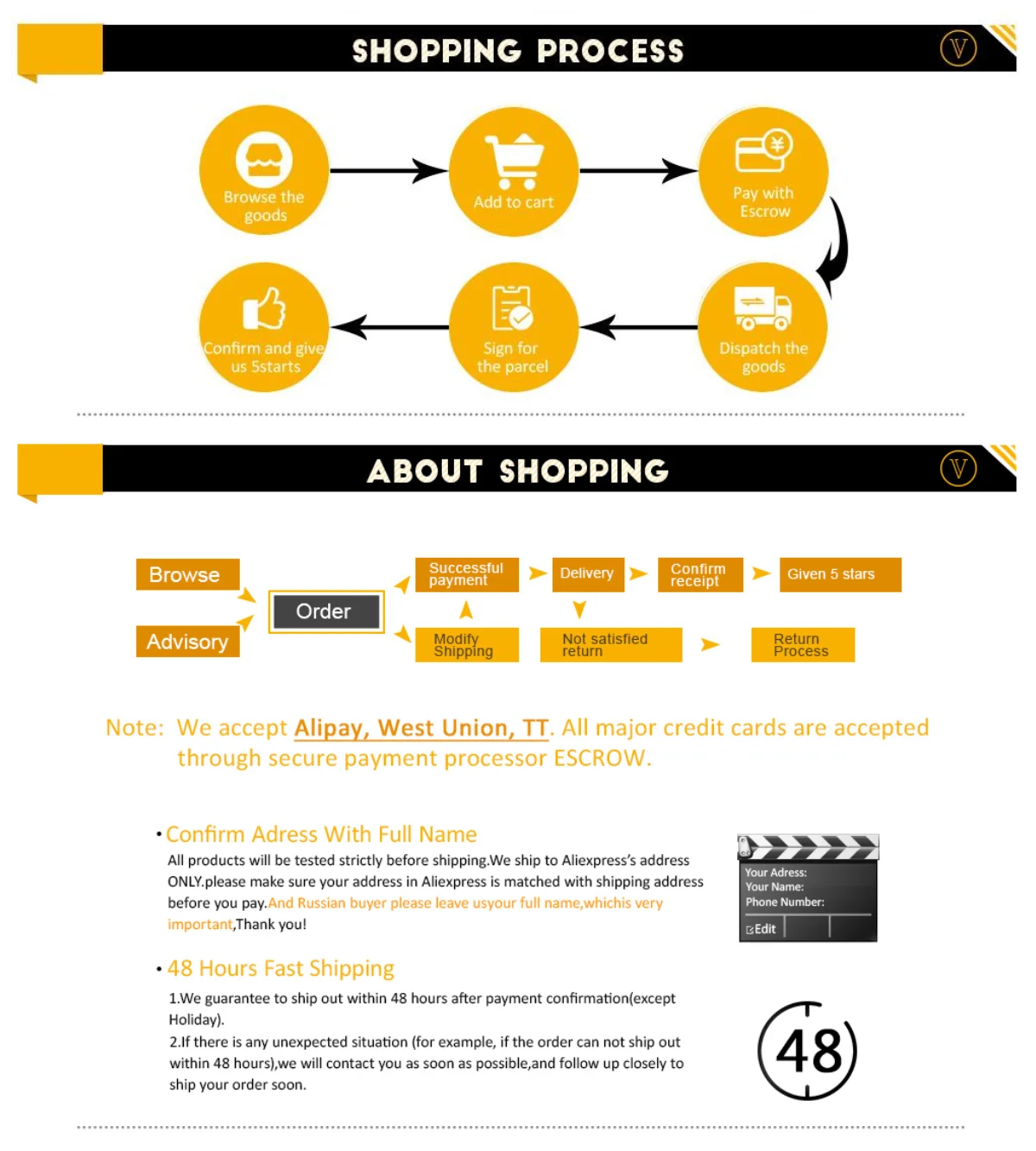 SHOPPING PROCESS

V

Browse the goods

Add to cart

Pay with Escrow

Dispatch the goods

Sign for the parcel

Confirm and give us 5starts

ABOUT SHOPPING

V

Browse

Advisory

Order

Successful payment

Delivery

Confirm receipt

Given 5 stars

Modify Shipping

Not satisfied return

Return Process

Note: We accept Alipay, West Union, TT. All major credit cards are accepted through secure payment processor ESCROW.

• Confirm Adress With Full Name

All products will be tested strictly before shipping.We ship to Aliexpress's address ONLY.please make sure your address in Aliexpress is matched with shipping address before you pay.And Russian buyer please leave usyour full name,whichis very important,Thank you!

Your Adress:
Your Name:
Phone Number:
Edit

• 48 Hours Fast Shipping

1.We guarantee to ship out within 48 hours after payment confirmation(except Holiday).
2.If there is any unexpected situation (for example, if the order can not ship out within 48 hours),we will contact you as soon as possible,and follow up closely to ship your order soon.

48